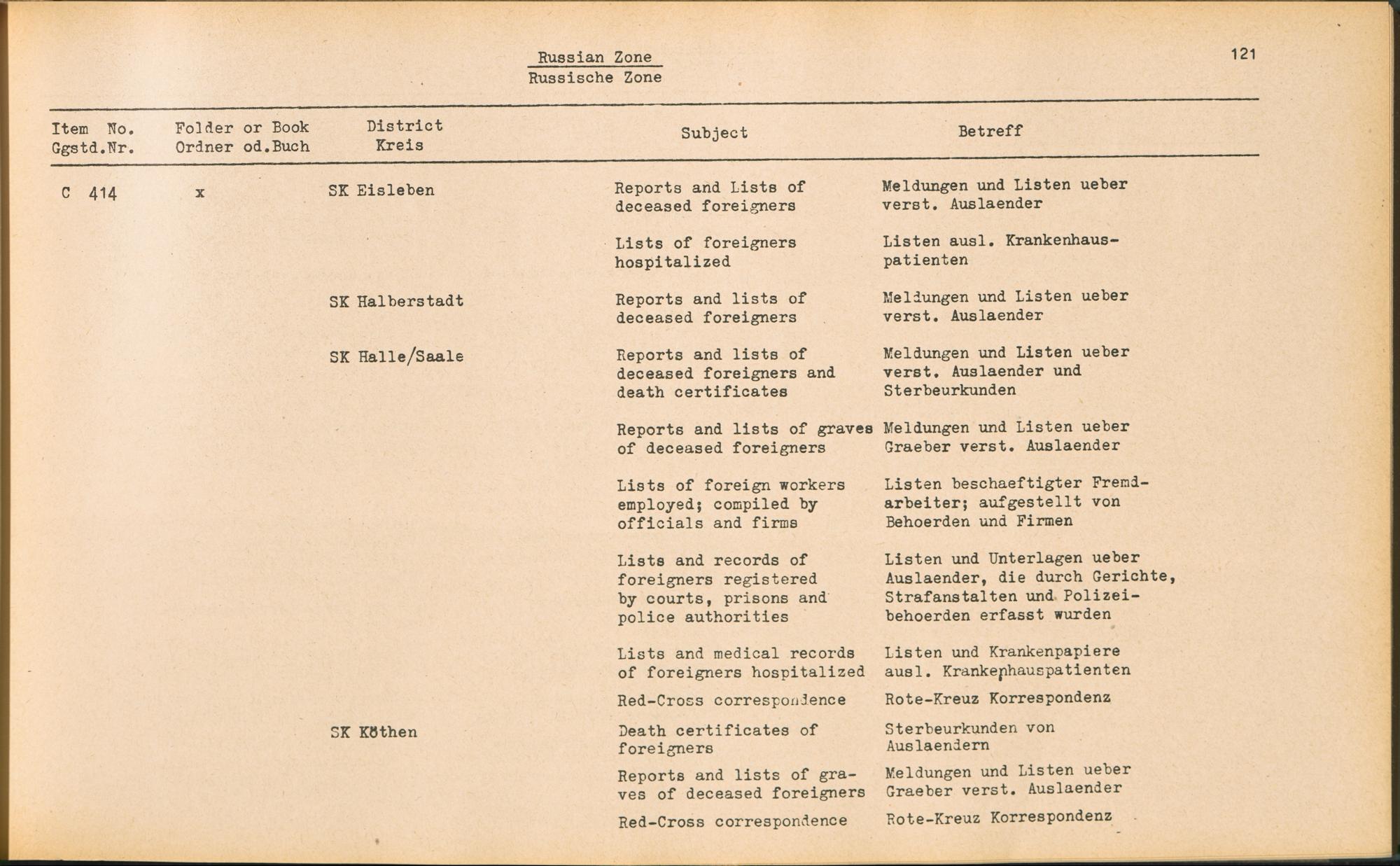 Russian Zone
Russische Zone

121

| Item No. Ggstd.Nr. | Folder or Book Ordner od.Buch | District Kreis | Subject | Betreff |
|---|---|---|---|---|
| C 414 | x | SK Eisleben | Reports and Lists of deceased foreigners | Meldungen und Listen ueber verst. Auslaender |
| | | | Lists of foreigners hospitalized | Listen ausl. Krankenhauspatienten |
| | | SK Halberstadt | Reports and lists of deceased foreigners | Meldungen und Listen ueber verst. Auslaender |
| | | SK Halle/Saale | Reports and lists of deceased foreigners and death certificates | Meldungen und Listen ueber verst. Auslaender und Sterbeurkunden |
| | | | Reports and lists of graves of deceased foreigners | Meldungen und Listen ueber Graeber verst. Auslaender |
| | | | Lists of foreign workers employed; compiled by officials and firms | Listen beschaeftigter Fremdarbeiter; aufgestellt von Behoerden und Firmen |
| | | | Lists and records of foreigners registered by courts, prisons and police authorities | Listen und Unterlagen ueber Auslaender, die durch Gerichte, Strafanstalten und Polizeibehoerden erfasst wurden |
| | | | Lists and medical records of foreigners hospitalized | Listen und Krankenpapiere ausl. Krankenhauspatienten |
| | | | Red-Cross correspondence | Rote-Kreuz Korrespondenz |
| | | SK Köthen | Death certificates of foreigners | Sterbeurkunden von Auslaendern |
| | | | Reports and lists of graves of deceased foreigners | Meldungen und Listen ueber Graeber verst. Auslaender |
| | | | Red-Cross correspondence | Rote-Kreuz Korrespondenz |